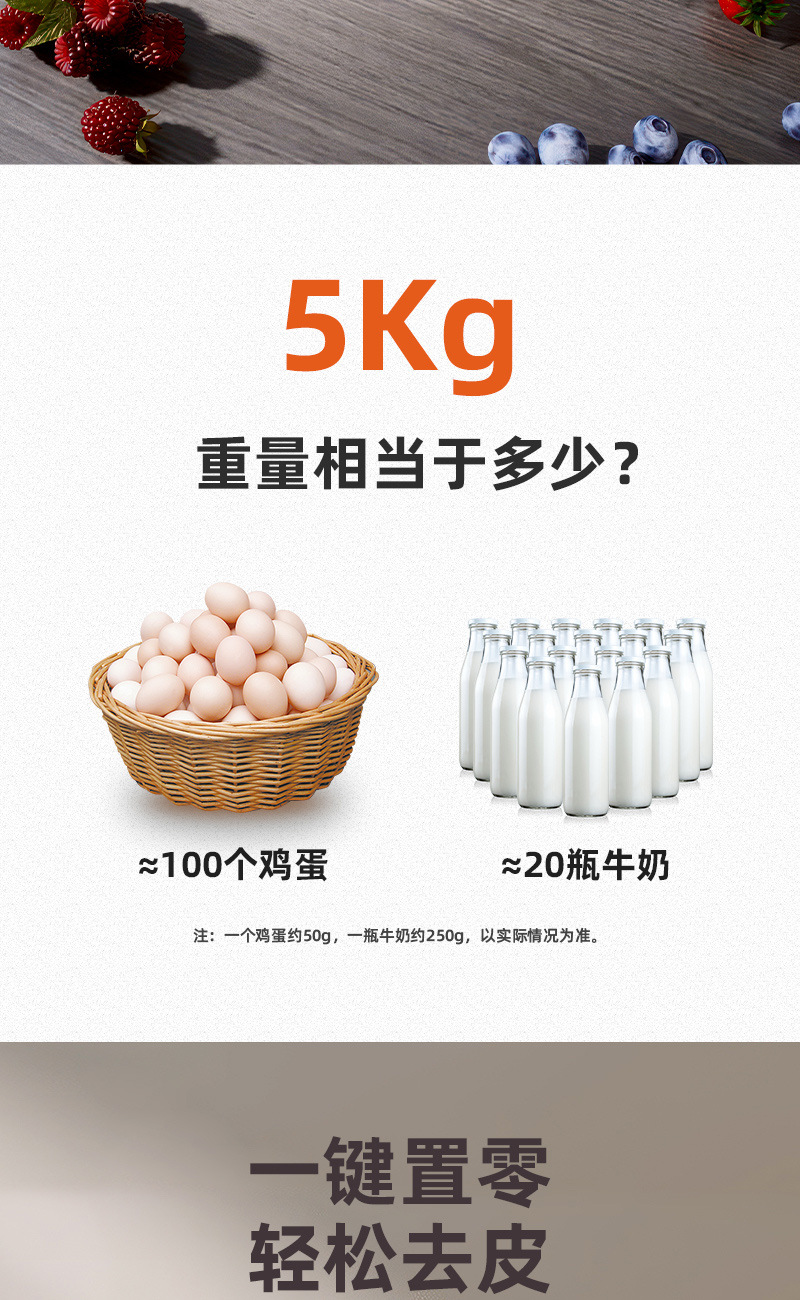 5Kg

重量相当于多少？

≈100个鸡蛋

≈20瓶牛奶

注：一个鸡蛋约50g，一瓶牛奶约250g，以实际情况为准。

一键置零
轻松去皮